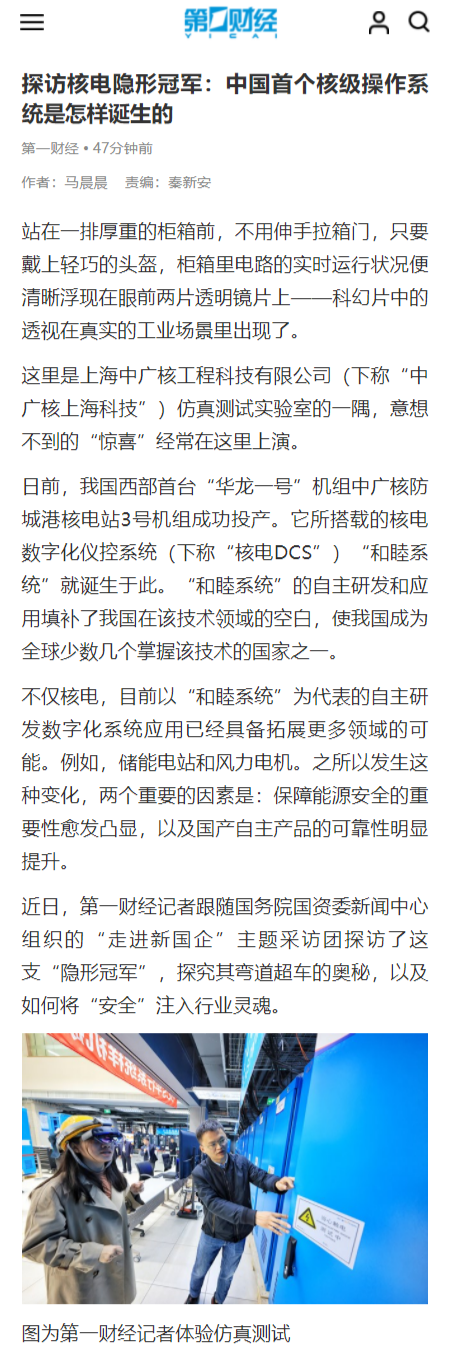 第一财经
YICAI

探访核电隐形冠军：中国首个核级操作系统是怎样诞生的

第一财经 • 47分钟前

作者：马晨晨　责编：秦新安

站在一排厚重的柜箱前，不用伸手拉箱门，只要戴上轻巧的头盔，柜箱里电路的实时运行状况便清晰浮现在眼前两片透明镜片上——科幻片中的透视在真实的工业场景里出现了。

这里是上海中广核工程科技有限公司（下称“中广核上海科技”）仿真测试实验室的一隅，意想不到的“惊喜”经常在这里上演。

日前，我国西部首台“华龙一号”机组中广核防城港核电站3号机组成功投产。它所搭载的核电数字化仪控系统（下称“核电DCS”）“和睦系统”就诞生于此。“和睦系统”的自主研发和应用填补了我国在该技术领域的空白，使我国成为全球少数几个掌握该技术的国家之一。

不仅核电，目前以“和睦系统”为代表的自主研发数字化系统应用已经具备拓展更多领域的可能。例如，储能电站和风力电机。之所以发生这种变化，两个重要的因素是：保障能源安全的重要性愈发凸显，以及国产自主产品的可靠性明显提升。

近日，第一财经记者跟随国务院国资委新闻中心组织的“走进新国企”主题采访团探访了这支“隐形冠军”，探究其弯道超车的奥秘，以及如何将“安全”注入行业灵魂。

图为第一财经记者体验仿真测试